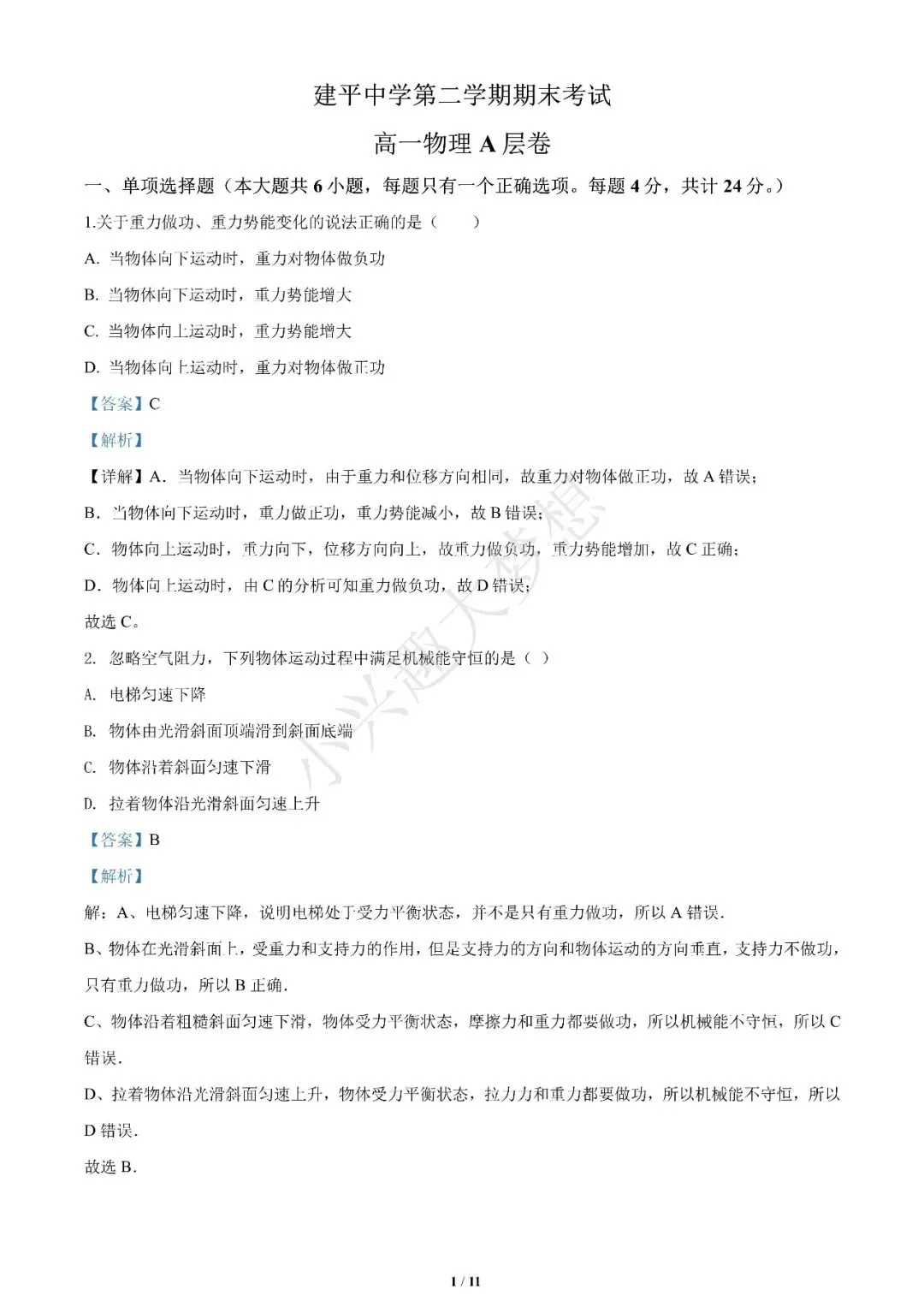 建平中学第二学期期末考试

高一物理 A 层卷

一、单项选择题（本大题共 6 小题，每题只有一个正确选项。每题 4 分，共计 24 分。）

1.关于重力做功、重力势能变化的说法正确的是（　　）

A. 当物体向下运动时，重力对物体做负功

B. 当物体向下运动时，重力势能增大

C. 当物体向上运动时，重力势能增大

D. 当物体向上运动时，重力对物体做正功

【答案】C

【解析】

【详解】A．当物体向下运动时，由于重力和位移方向相同，故重力对物体做正功，故 A 错误；

B．当物体向下运动时，重力做正功，重力势能减小，故 B 错误；

C．物体向上运动时，重力向下，位移方向向上，故重力做负功，重力势能增加，故 C 正确；

D．物体向上运动时，由 C 的分析可知重力做负功，故 D 错误；

故选 C。

2. 忽略空气阻力，下列物体运动过程中满足机械能守恒的是（ ）

A. 电梯匀速下降

B. 物体由光滑斜面顶端滑到斜面底端

C. 物体沿着斜面匀速下滑

D. 拉着物体沿光滑斜面匀速上升

【答案】B

【解析】

解：A、电梯匀速下降，说明电梯处于受力平衡状态，并不是只有重力做功，所以 A 错误.

B、物体在光滑斜面上，受重力和支持力的作用，但是支持力的方向和物体运动的方向垂直，支持力不做功，只有重力做功，所以 B 正确.

C、物体沿着粗糙斜面匀速下滑，物体受力平衡状态，摩擦力和重力都要做功，所以机械能不守恒，所以 C 错误.

D、拉着物体沿光滑斜面匀速上升，物体受力平衡状态，拉力力和重力都要做功，所以机械能不守恒，所以 D 错误.

故选 B.

小兴趣大梦想

1 / 11